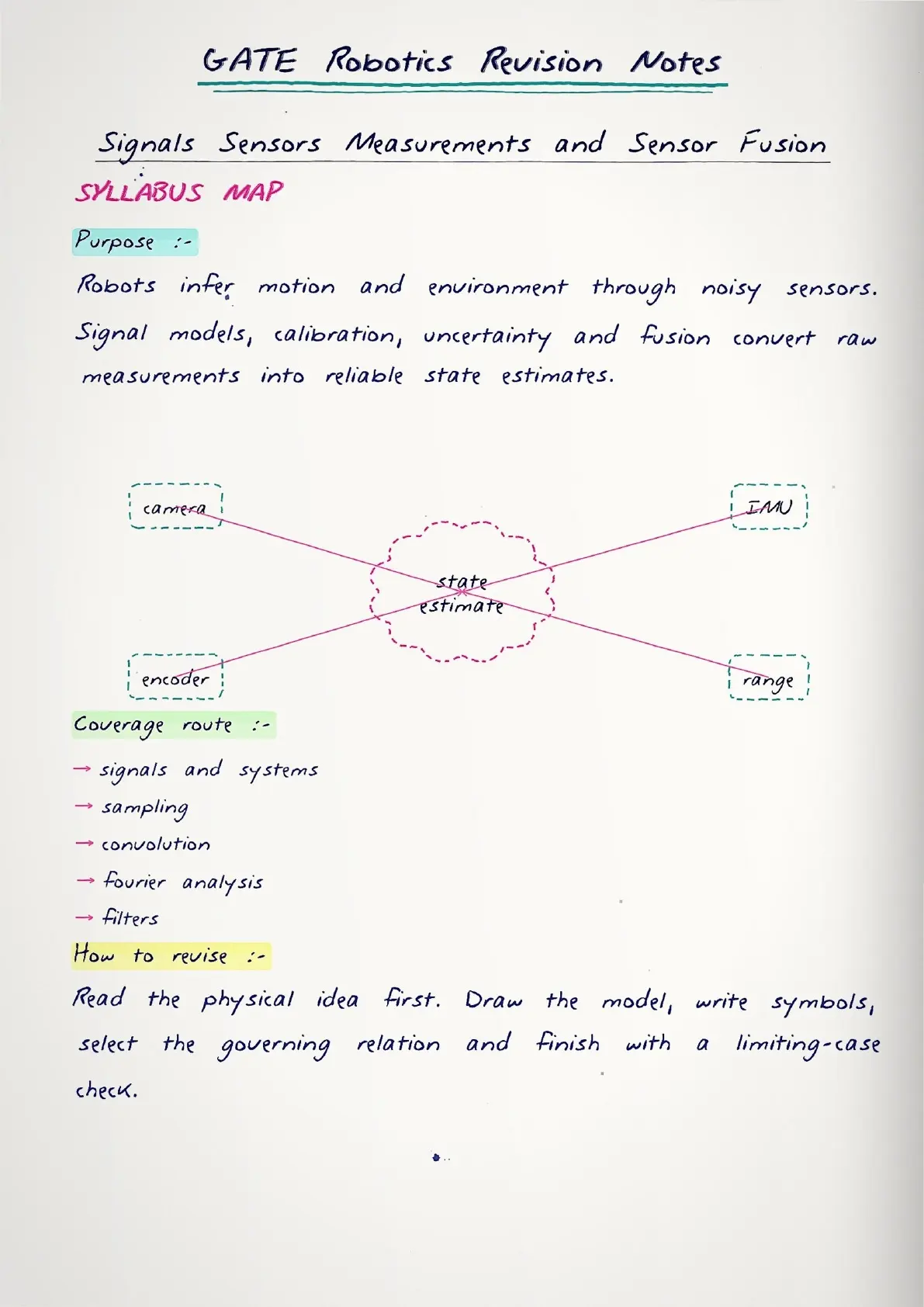 GATE Robotics Revision Notes

Signals Sensors Measurements and Sensor Fusion

SYLLABUS MAP

Purpose :-

Robots infer motion and environment through noisy sensors. Signal models, calibration, uncertainty and fusion convert raw measurements into reliable state estimates.

camera

IMU

state estimate

encoder

range

Coverage route :-

→ signals and systems

→ sampling

→ convolution

→ fourier analysis

→ filters

How to revise :-

Read the physical idea first. Draw the model, write symbols, select the governing relation and finish with a limiting-case check.